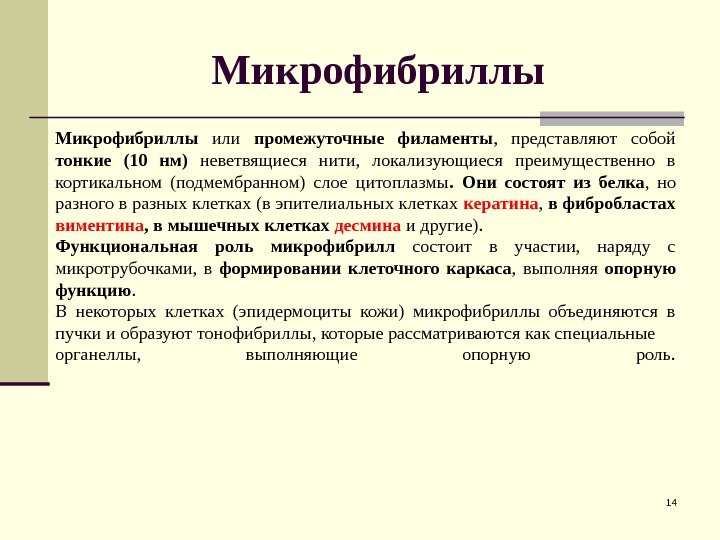 Микрофибриллы

Микрофибриллы или промежуточные филаменты, представляют собой тонкие (10 нм) неветвящиеся нити, локализующиеся преимущественно в кортикальном (подмембранном) слое цитоплазмы. Они состоят из белка, но разного в разных клетках (в эпителиальных клетках кератина, в фибробластах виментина, в мышечных клетках десмина и другие).
Функциональная роль микрофибрилл состоит в участии, наряду с микротрубочками, в формировании клеточного каркаса, выполняя опорную функцию.
В некоторых клетках (эпидермоциты кожи) микрофибриллы объединяются в пучки и образуют тонофибриллы, которые рассматриваются как специальные органеллы, выполняющие опорную роль.

14